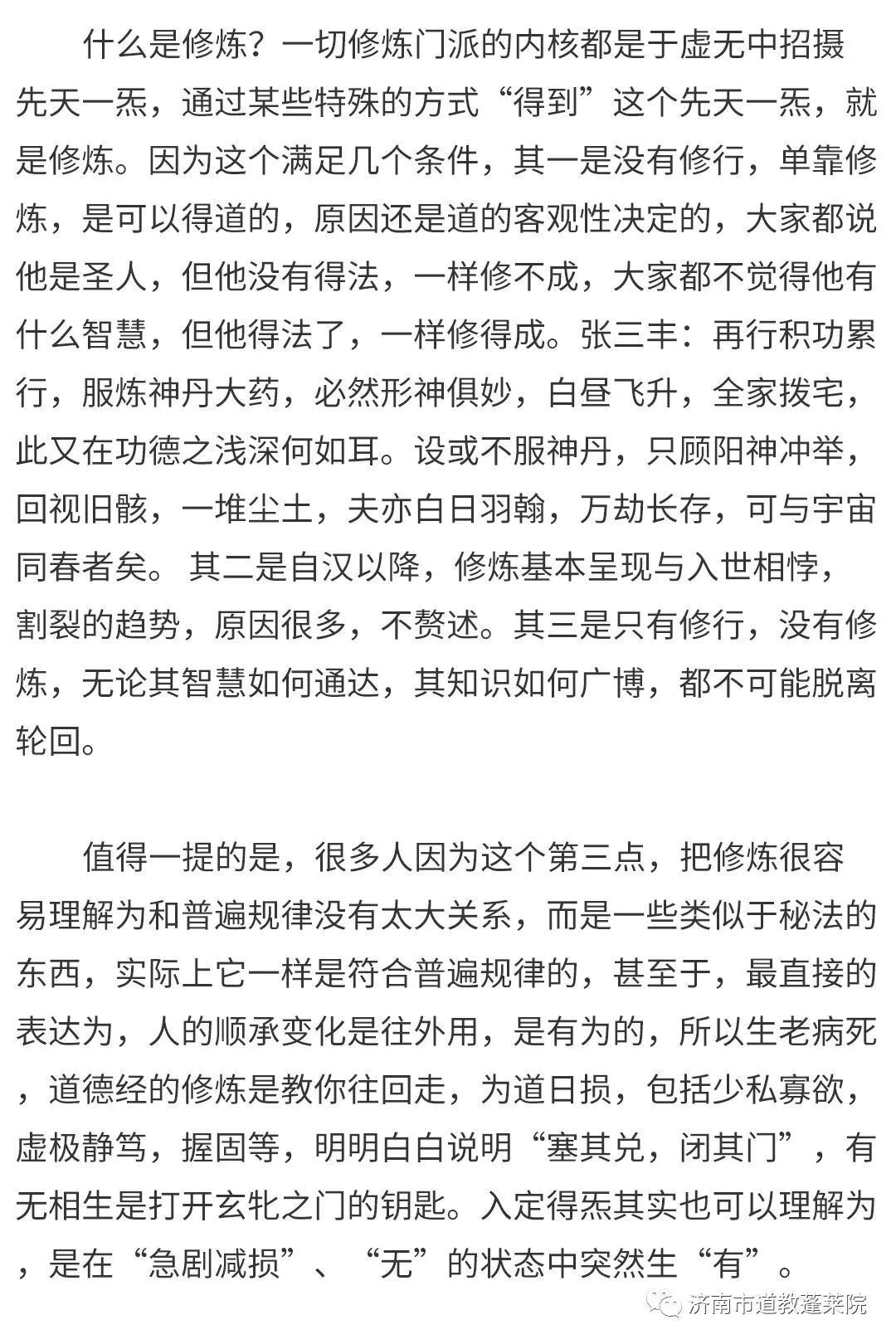 什么是修炼？一切修炼门派的内核都是于虚无中招摄先天一炁，通过某些特殊的方式“得到”这个先天一炁，就是修炼。因为这个满足几个条件，其一是没有修行，单靠修炼，是可以得道的，原因还是道的客观性决定的，大家都说他是圣人，但他没有得法，一样修不成，大家都不觉得他有什么智慧，但他得法了，一样修得成。张三丰：再行积功累行，服炼神丹大药，必然形神俱妙，白昼飞升，全家拨宅，此又在功德之浅深何如耳。设或不服神丹，只顾阳神冲举，回视旧骸，一堆尘土，夫亦白日羽翰，万劫长存，可与宇宙同春者矣。 其二是自汉以降，修炼基本呈现与入世相悖，割裂的趋势，原因很多，不赘述。其三是只有修行，没有修炼，无论其智慧如何通达，其知识如何广博，都不可能脱离轮回。

值得一提的是，很多人因为这个第三点，把修炼很容易理解为和普遍规律没有太大关系，而是一些类似于秘法的东西，实际上它一样是符合普遍规律的，甚至于，最直接的表达为，人的顺承变化是往外用，是有为的，所以生老病死，道德经的修炼是教你往回走，为道日损，包括少私寡欲，虚极静笃，握固等，明明白白说明“塞其兑，闭其门”，有无相生是打开玄牝之门的钥匙。入定得炁其实也可以理解为，是在“急剧减损”、“无”的状态中突然生“有”。

济南市道教蓬莱院